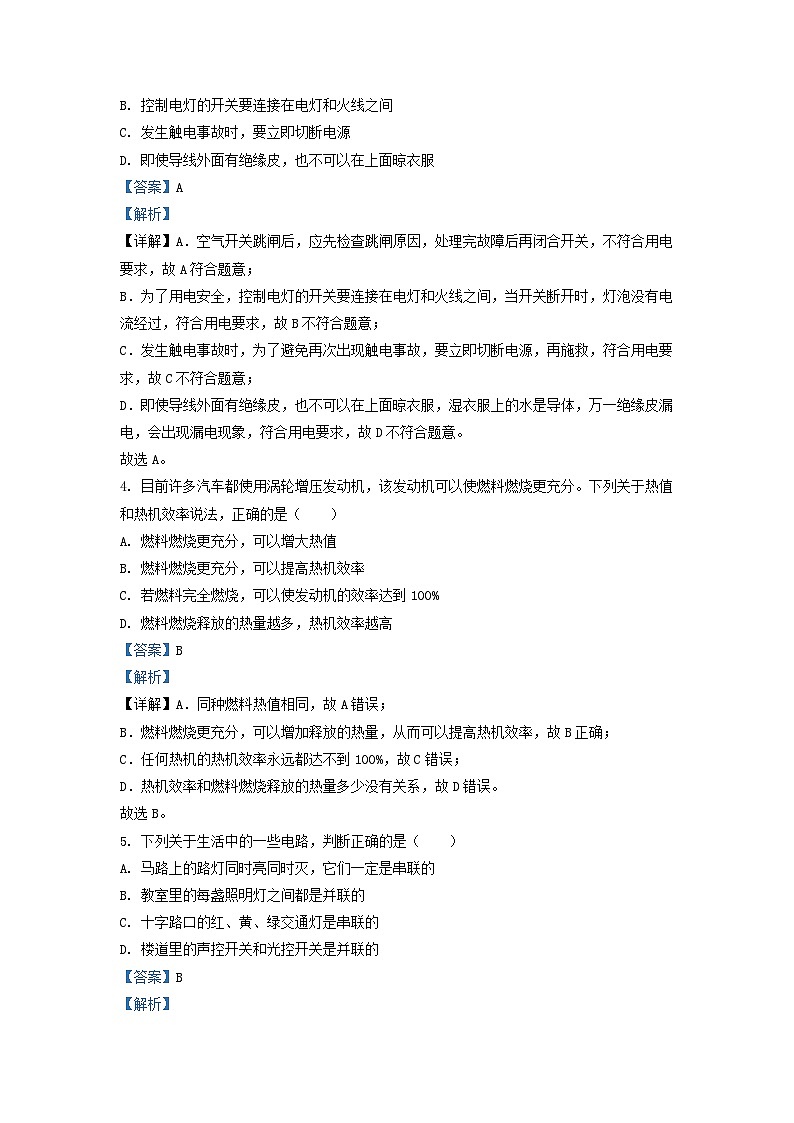 B. 控制电灯的开关要连接在电灯和火线之间

C. 发生触电事故时，要立即切断电源

D. 即使导线外面有绝缘皮，也不可以在上面晾衣服

【答案】A

【解析】

【详解】A．空气开关跳闸后，应先检查跳闸原因，处理完故障后再闭合开关，不符合用电要求，故A符合题意；

B．为了用电安全，控制电灯的开关要连接在电灯和火线之间，当开关断开时，灯泡没有电流经过，符合用电要求，故B不符合题意；

C．发生触电事故时，为了避免再次出现触电事故，要立即切断电源，再施救，符合用电要求，故C不符合题意；

D．即使导线外面有绝缘皮，也不可以在上面晾衣服，湿衣服上的水是导体，万一绝缘皮漏电，会出现漏电现象，符合用电要求，故D不符合题意。

故选A。

4. 目前许多汽车都使用涡轮增压发动机，该发动机可以使燃料燃烧更充分。下列关于热值和热机效率说法，正确的是（　　）

A. 燃料燃烧更充分，可以增大热值

B. 燃料燃烧更充分，可以提高热机效率

C. 若燃料完全燃烧，可以使发动机的效率达到 100%

D. 燃料燃烧释放的热量越多，热机效率越高

【答案】B

【解析】

【详解】A．同种燃料热值相同，故A错误；

B．燃料燃烧更充分，可以增加释放的热量，从而可以提高热机效率，故B正确；

C．任何热机的热机效率永远都达不到 100%，故C错误；

D．热机效率和燃料燃烧释放的热量多少没有关系，故D错误。

故选B。

5. 下列关于生活中的一些电路，判断正确的是（　　）

A. 马路上的路灯同时亮同时灭，它们一定是串联的

B. 教室里的每盏照明灯之间都是并联的

C. 十字路口的红、黄、绿交通灯是串联的

D. 楼道里的声控开关和光控开关是并联的

【答案】B

【解析】